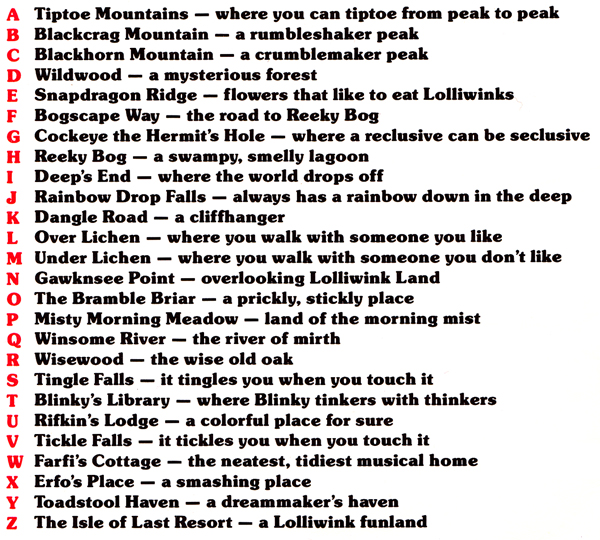 A Tiptoe Mountains — where you can tiptoe from peak to peak
B Blackcrag Mountain — a rumbleshaker peak
C Blackhorn Mountain — a crumblemaker peak
D Wildwood — a mysterious forest
E Snapdragon Ridge — flowers that like to eat Lolliwinks
F Bogscape Way — the road to Reeky Bog
G Cockeye the Hermit's Hole — where a reclusive can be seclusive
H Reeky Bog — a swampy, smelly lagoon
I Deep's End — where the world drops off
J Rainbow Drop Falls — always has a rainbow down in the deep
K Dangle Road — a cliffhanger
L Over Lichen — where you walk with someone you like
M Under Lichen — where you walk with someone you don't like
N Gawknsee Point — overlooking Lolliwink Land
O The Bramble Briar — a prickly, stickly place
P Misty Morning Meadow — land of the morning mist
Q Winsome River — the river of mirth
R Wisewood — the wise old oak
S Tingle Falls — it tingles you when you touch it
T Blinky's Library — where Blinky tinkers with thinkers
U Rifkin's Lodge — a colorful place for sure
V Tickle Falls — it tickles you when you touch it
W Farfi's Cottage — the neatest, tidiest musical home
X Erfo's Place — a smashing place
Y Toadstool Haven — a dreammaker's haven
Z The Isle of Last Resort — a Lolliwink funland